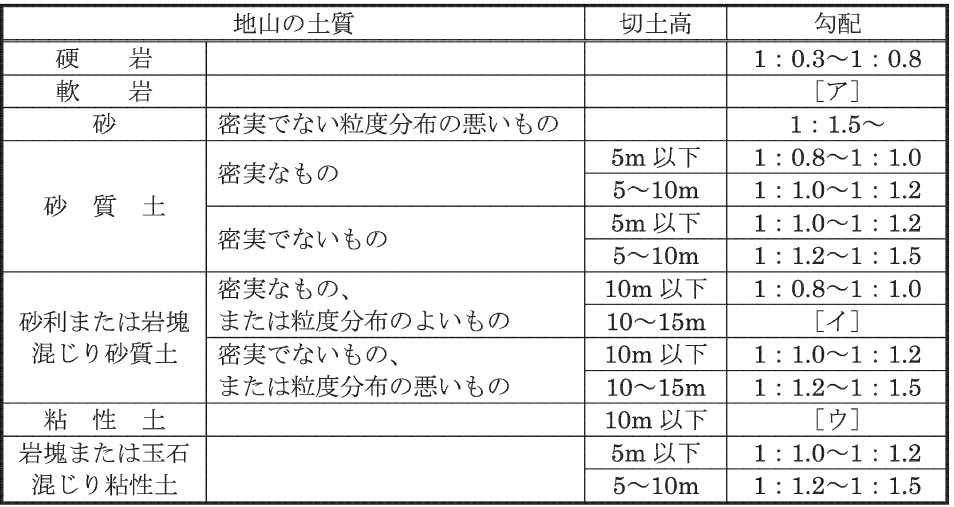 | 地山の土質 | | 切土高 | 勾配 |
|---|---|---|---|
| 硬　岩 | | | 1：0.3～1：0.8 |
| 軟　岩 | | | ［ア］ |
| 砂 | 密実でない粒度分布の悪いもの | | 1：1.5～ |
| 砂　質　土 | 密実なもの | 5m 以下 | 1：0.8～1：1.0 |
| | | 5～10m | 1：1.0～1：1.2 |
| | 密実でないもの | 5m 以下 | 1：1.0～1：1.2 |
| | | 5～10m | 1：1.2～1：1.5 |
| 砂利または岩塊混じり砂質土 | 密実なもの、または粒度分布のよいもの | 10m 以下 | 1：0.8～1：1.0 |
| | | 10～15m | ［イ］ |
| | 密実でないもの、または粒度分布の悪いもの | 10m 以下 | 1：1.0～1：1.2 |
| | | 10～15m | 1：1.2～1：1.5 |
| 粘　性　土 | | 10m 以下 | ［ウ］ |
| 岩塊または玉石混じり粘性土 | | 5m 以下 | 1：1.0～1：1.2 |
| | | 5～10m | 1：1.2～1：1.5 |